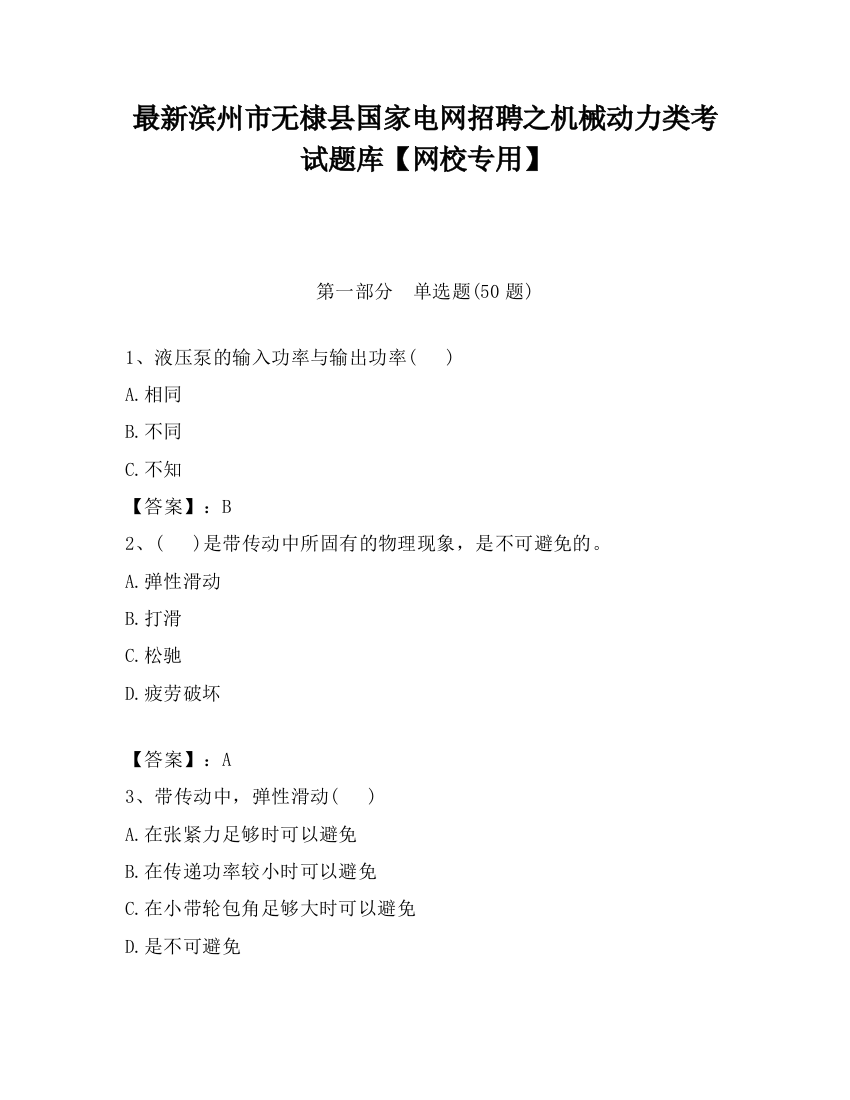 最新滨州市无棣县国家电网招聘之机械动力类考试题库【网校专用】

第一部分　单选题(50 题)

1、液压泵的输入功率与输出功率(　　)

A.相同

B.不同

C.不知

【答案】：B

2、(　　)是带传动中所固有的物理现象，是不可避免的。

A.弹性滑动

B.打滑

C.松驰

D.疲劳破坏

【答案】：A

3、带传动中，弹性滑动(　　)

A.在张紧力足够时可以避免

B.在传递功率较小时可以避免

C.在小带轮包角足够大时可以避免

D.是不可避免